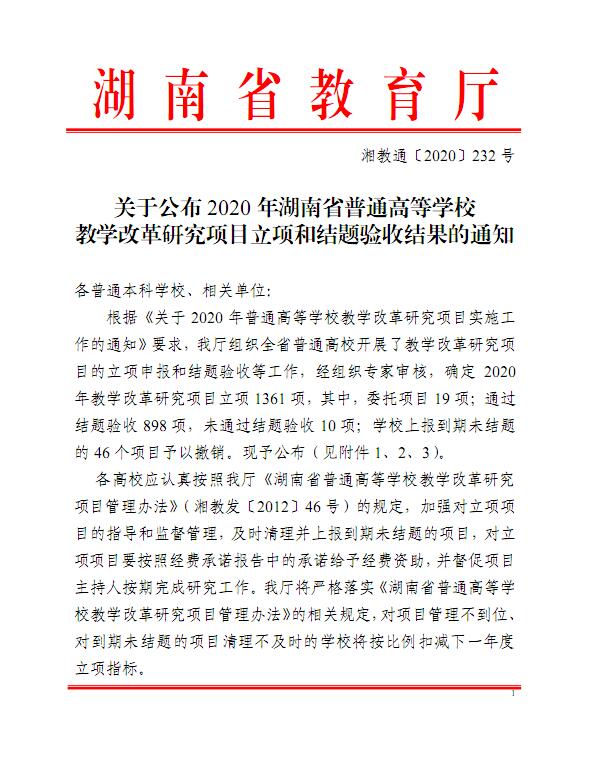 湖南省教育厅

湘教通〔2020〕232号

关于公布2020年湖南省普通高等学校教学改革研究项目立项和结题验收结果的通知

各普通本科学校、相关单位：

根据《关于2020年普通高等学校教学改革研究项目实施工作的通知》要求，我厅组织全省普通高校开展了教学改革研究项目的立项申报和结题验收等工作，经组织专家审核，确定2020年教学改革研究项目立项1361项，其中，委托项目19项；通过结题验收898项，未通过结题验收10项；学校上报到期未结题的46个项目予以撤销。现予公布（见附件1、2、3）。

各高校应认真按照我厅《湖南省普通高等学校教学改革研究项目管理办法》（湘教发〔2012〕46号）的规定，加强对立项项目的指导和监督管理，及时清理并上报到期未结题的项目，对立项项目要按照经费承诺报告中的承诺给予经费资助，并督促项目主持人按期完成研究工作。我厅将严格落实《湖南省普通高等学校教学改革研究项目管理办法》的相关规定，对项目管理不到位、对到期未结题的项目清理不及时的学校将按比例扣减下一年度立项指标。

1